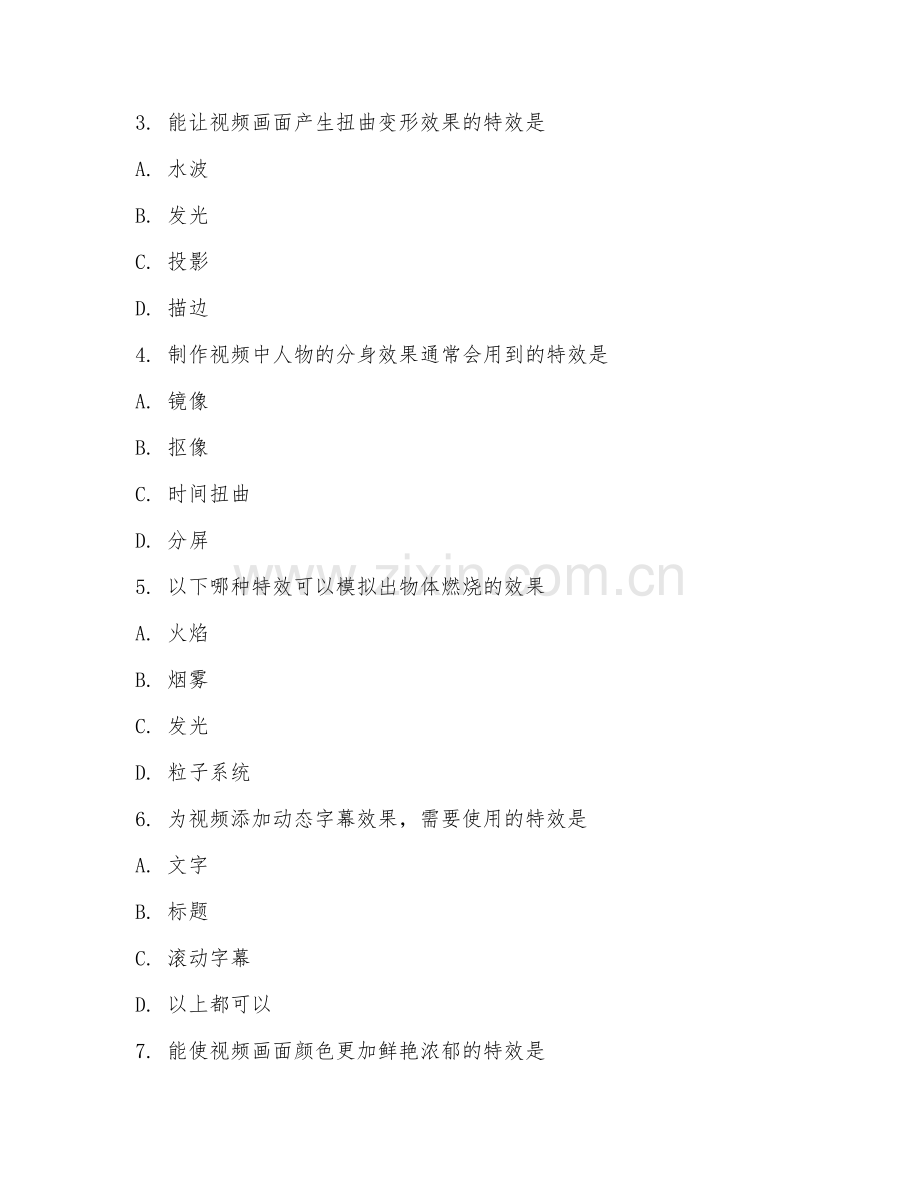 3. 能让视频画面产生扭曲变形效果的特效是

A. 水波

B. 发光

C. 投影

D. 描边

4. 制作视频中人物的分身效果通常会用到的特效是

A. 镜像

B. 抠像

C. 时间扭曲

D. 分屏

5. 以下哪种特效可以模拟出物体燃烧的效果

A. 火焰

B. 烟雾

C. 发光

D. 粒子系统

6. 为视频添加动态字幕效果，需要使用的特效是

A. 文字

B. 标题

C. 滚动字幕

D. 以上都可以

7. 能使视频画面颜色更加鲜艳浓郁的特效是

www.zixin.com.cn